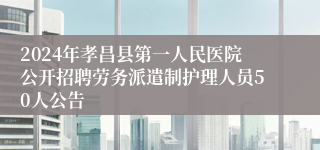 2024年孝昌县第一人民医院公开招聘劳务派遣制护理人员50人公告